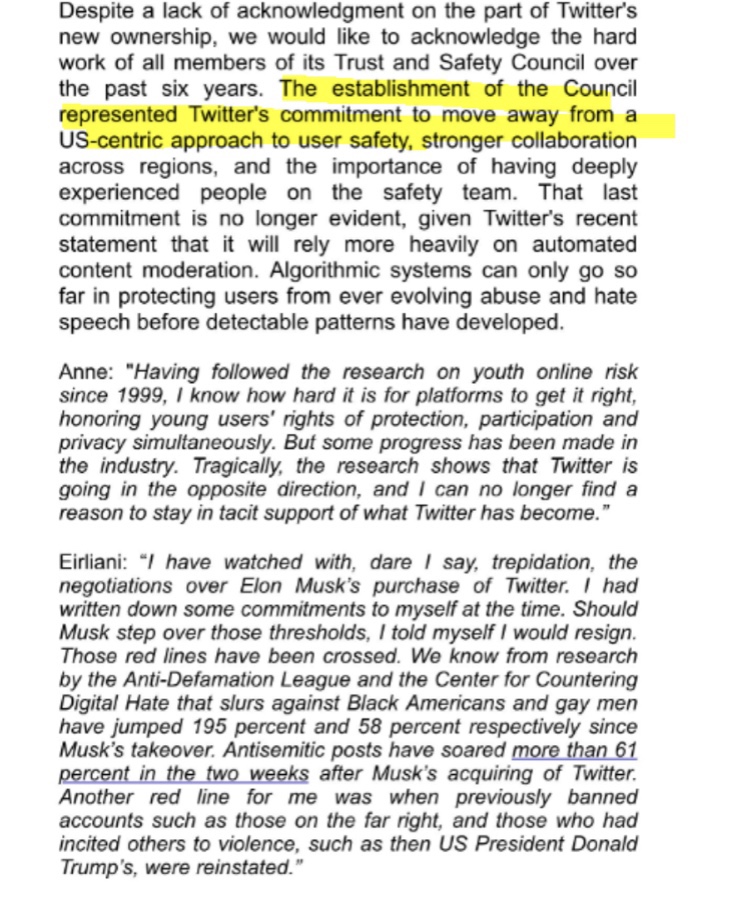 Despite a lack of acknowledgment on the part of Twitter's new ownership, we would like to acknowledge the hard work of all members of its Trust and Safety Council over the past six years. The establishment of the Council represented Twitter's commitment to move away from a US-centric approach to user safety, stronger collaboration across regions, and the importance of having deeply experienced people on the safety team. That last commitment is no longer evident, given Twitter's recent statement that it will rely more heavily on automated content moderation. Algorithmic systems can only go so far in protecting users from ever evolving abuse and hate speech before detectable patterns have developed.

Anne: "Having followed the research on youth online risk since 1999, I know how hard it is for platforms to get it right, honoring young users' rights of protection, participation and privacy simultaneously. But some progress has been made in the industry. Tragically, the research shows that Twitter is going in the opposite direction, and I can no longer find a reason to stay in tacit support of what Twitter has become."

Eirliani: "I have watched with, dare I say, trepidation, the negotiations over Elon Musk's purchase of Twitter. I had written down some commitments to myself at the time. Should Musk step over those thresholds, I told myself I would resign. Those red lines have been crossed. We know from research by the Anti-Defamation League and the Center for Countering Digital Hate that slurs against Black Americans and gay men have jumped 195 percent and 58 percent respectively since Musk's takeover. Antisemitic posts have soared more than 61 percent in the two weeks after Musk's acquiring of Twitter. Another red line for me was when previously banned accounts such as those on the far right, and those who had incited others to violence, such as then US President Donald Trump's, were reinstated."